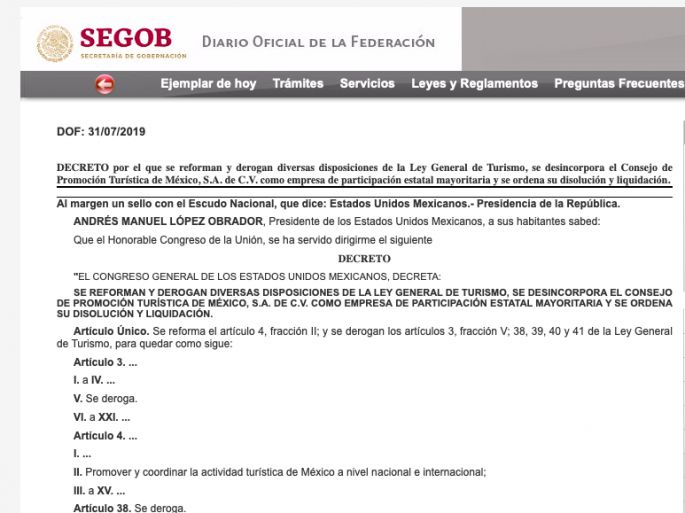 SEGOB
SECRETARÍA DE GOBERNACIÓN

DIARIO OFICIAL DE LA FEDERACIÓN

Ejemplar de hoy Trámites Servicios Leyes y Reglamentos Preguntas Frecuentes

DOF: 31/07/2019

DECRETO por el que se reforman y derogan diversas disposiciones de la Ley General de Turismo, se desincorpora el Consejo de Promoción Turística de México, S.A. de C.V. como empresa de participación estatal mayoritaria y se ordena su disolución y liquidación.

Al margen un sello con el Escudo Nacional, que dice: Estados Unidos Mexicanos.- Presidencia de la República.

ANDRÉS MANUEL LÓPEZ OBRADOR, Presidente de los Estados Unidos Mexicanos, a sus habitantes sabed:

Que el Honorable Congreso de la Unión, se ha servido dirigirme el siguiente

DECRETO

"EL CONGRESO GENERAL DE LOS ESTADOS UNIDOS MEXICANOS, DECRETA:

SE REFORMAN Y DEROGAN DIVERSAS DISPOSICIONES DE LA LEY GENERAL DE TURISMO, SE DESINCORPORA EL CONSEJO DE PROMOCIÓN TURÍSTICA DE MÉXICO, S.A. DE C.V. COMO EMPRESA DE PARTICIPACIÓN ESTATAL MAYORITARIA Y SE ORDENA SU DISOLUCIÓN Y LIQUIDACIÓN.

Artículo Único. Se reforma el artículo 4, fracción II; y se derogan los artículos 3, fracción V; 38, 39, 40 y 41 de la Ley General de Turismo, para quedar como sigue:

Artículo 3. ...

I. a IV. ...

V. Se deroga.

VI. a XXI. ...

Artículo 4. ...

I. ...

II. Promover y coordinar la actividad turística de México a nivel nacional e internacional;

III. a XV. ...

Artículo 38. Se deroga.